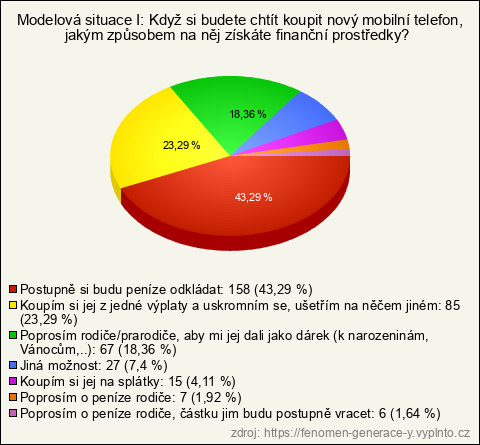 Modelová situace I: Když si budete chtít koupit nový mobilní telefon, jakým způsobem na něj získáte finanční prostředky?

18,36 %
23,29 %
43,29 %

Postupně si budu peníze odkládat: 158 (43,29 %)
Koupím si jej z jedné výplaty a uskromním se, ušetřím na něčem jiném: 85 (23,29 %)
Poprosím rodiče/prarodiče, aby mi jej dali jako dárek (k narozeninám, Vánocům,..): 67 (18,36 %)
Jiná možnost: 27 (7,4 %)
Koupím si jej na splátky: 15 (4,11 %)
Poprosím o peníze rodiče: 7 (1,92 %)
Poprosím o peníze rodiče, částku jim budu postupně vracet: 6 (1,64 %)

zdroj: https://fenomen-generace-y.vyplnto.cz